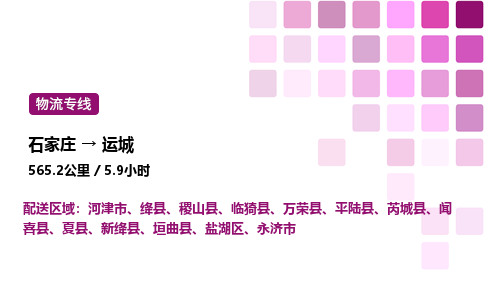 物流专线

石家庄 → 运城

565.2公里 / 5.9小时

配送区域：河津市、绛县、稷山县、临猗县、万荣县、平陆县、芮城县、闻喜县、夏县、新绛县、垣曲县、盐湖区、永济市